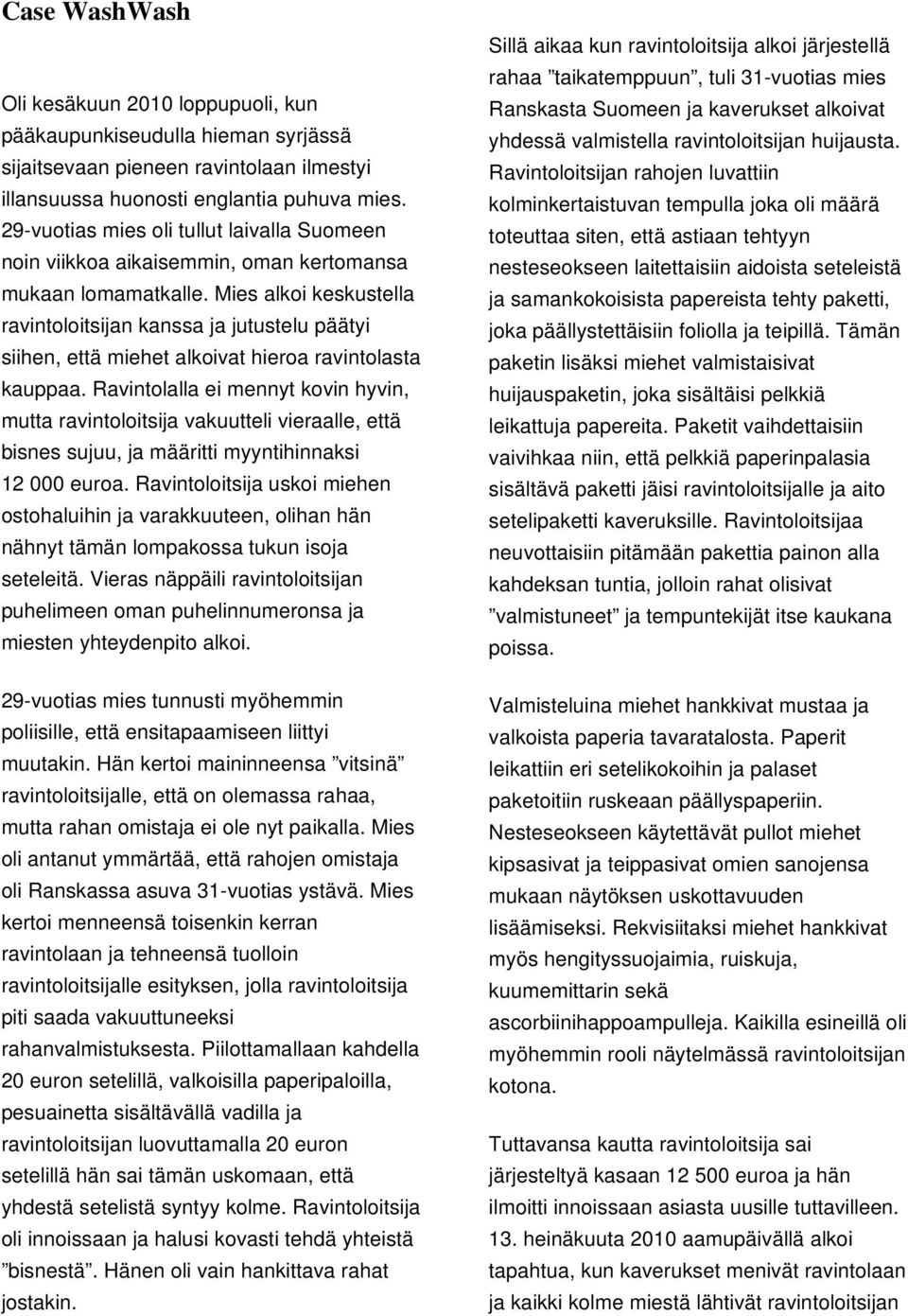 Case WashWash

Oli kesäkuun 2010 loppupuoli, kun pääkaupunkiseudulla hieman syrjässä sijaitsevaan pieneen ravintolaan ilmestyi illansuussa huonosti englantia puhuva mies. 29-vuotias mies oli tullut laivalla Suomeen noin viikkoa aikaisemmin, oman kertomansa mukaan lomamatkalle. Mies alkoi keskustella ravintoloitsijan kanssa ja jutustelu päätyi siihen, että miehet alkoivat hieroa ravintolasta kauppaa. Ravintolalla ei mennyt kovin hyvin, mutta ravintoloitsija vakuutteli vieraalle, että bisnes sujuu, ja määritti myyntihinnaksi 12 000 euroa. Ravintoloitsija uskoi miehen ostohaluihin ja varakkuuteen, olihan hän nähnyt tämän lompakossa tukun isoja seteleitä. Vieras näppäili ravintoloitsijan puhelimeen oman puhelinnumeronsa ja miesten yhteydenpito alkoi.

29-vuotias mies tunnusti myöhemmin poliisille, että ensitapaamiseen liittyi muutakin. Hän kertoi maininneensa ”vitsinä” ravintoloitsijalle, että on olemassa rahaa, mutta rahan omistaja ei ole nyt paikalla. Mies oli antanut ymmärtää, että rahojen omistaja oli Ranskassa asuva 31-vuotias ystävä. Mies kertoi menneensä toisenkin kerran ravintolaan ja tehneensä tuolloin ravintoloitsijalle esityksen, jolla ravintoloitsija piti saada vakuuttuneeksi rahanvalmistuksesta. Piilottamallaan kahdella 20 euron setelillä, valkoisilla paperipaloilla, pesuainetta sisältävällä vadilla ja ravintoloitsijan luovuttamalla 20 euron setelillä hän sai tämän uskomaan, että yhdestä setelistä syntyy kolme. Ravintoloitsija oli innoissaan ja halusi kovasti tehdä yhteistä ”bisnestä”. Hänen oli vain hankittava rahat jostakin.

Sillä aikaa kun ravintoloitsija alkoi järjestellä rahaa ”taikatemppuun”, tuli 31-vuotias mies Ranskasta Suomeen ja kaverukset alkoivat yhdessä valmistella ravintoloitsijan huijausta. Ravintoloitsijan rahojen luvattiin kolminkertaistuvan tempulla joka oli määrä toteuttaa siten, että astiaan tehtyyn nesteseokseen laitettaisiin aidoista seteleistä ja samankokoisista papereista tehty paketti, joka päällystettäisiin foliolla ja teipillä. Tämän paketin lisäksi miehet valmistaisivat huijauspaketin, joka sisältäisi pelkkiä leikattuja papereita. Paketit vaihdettaisiin vaivihkaa niin, että pelkkiä paperinpalasia sisältävä paketti jäisi ravintoloitsijalle ja aito setelipaketti kaveruksille. Ravintoloitsijaa neuvottaisiin pitämään pakettia painon alla kahdeksan tuntia, jolloin rahat olisivat ”valmistuneet” ja tempuntekijät itse kaukana poissa.

Valmisteluina miehet hankkivat mustaa ja valkoista paperia tavaratalosta. Paperit leikattiin eri setelikokoihin ja palaset paketoitiin ruskeaan päällyspaperiin. Nesteseokseen käytettävät pullot miehet kipsasivat ja teippasivat omien sanojensa mukaan näytöksen uskottavuuden lisäämiseksi. Rekvisiitaksi miehet hankkivat myös hengityssuojaimia, ruiskuja, kuumemittarin sekä ascorbiinihappoampulleja. Kaikilla esineillä oli myöhemmin rooli näytelmässä ravintoloitsijan kotona.

Tuttavansa kautta ravintoloitsija sai järjesteltyä kasaan 12 500 euroa ja hän ilmoitti innoissaan asiasta uusille tuttavilleen. 13. heinäkuuta 2010 aamupäivällä alkoi tapahtua, kun kaverukset menivät ravintolaan ja kaikki kolme miestä lähtivät ravintoloitsijan